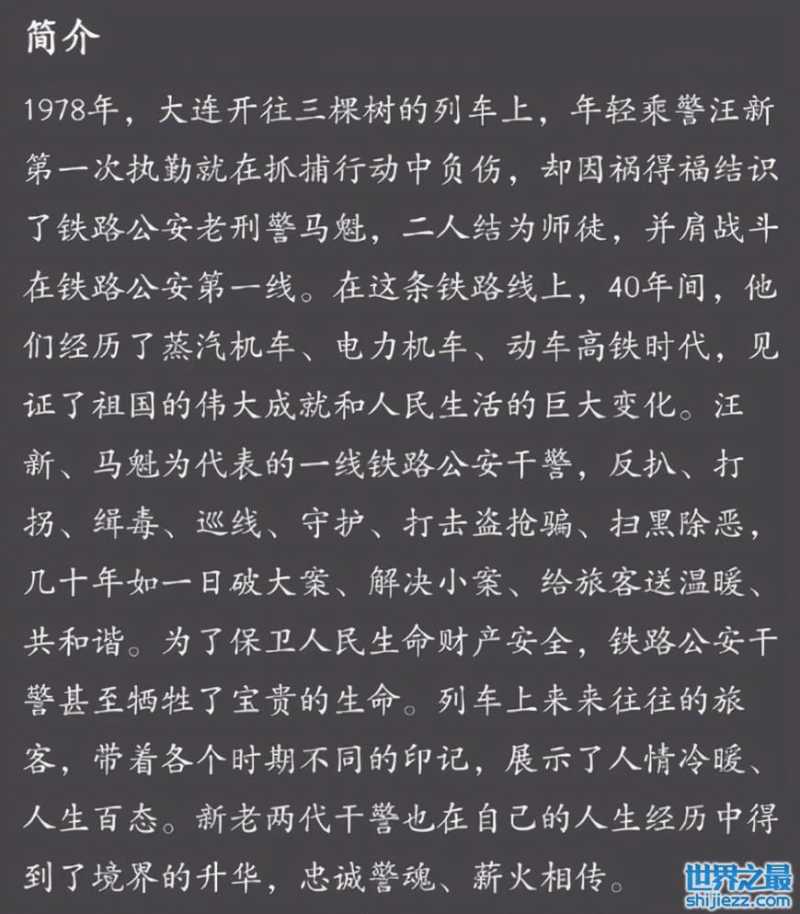 简介

1978年，大连开往三棵树的列车上，年轻乘警汪新第一次执勤就在抓捕行动中负伤，却因祸得福结识了铁路公安老刑警马魁，二人结为师徒，并肩战斗在铁路公安第一线。在这条铁路线上，40年间，他们经历了蒸汽机车、电力机车、动车高铁时代，见证了祖国的伟大成就和人民生活的巨大变化。汪新、马魁为代表的一线铁路公安干警，反扒、打拐、缉毒、巡线、守护、打击盗抢骗、扫黑除恶，几十年如一日破大案、解决小案、给旅客送温暖、共和谐。为了保卫人民生命财产安全，铁路公安干警甚至牺牲了宝贵的生命。列车上来来往往的旅客，带着各个时期不同的印记，展示了人情冷暖、人生百态。新老两代干警也在自己的人生经历中得到了境界的升华，忠诚警魂、薪火相传。

世界之最
shijiezz.com